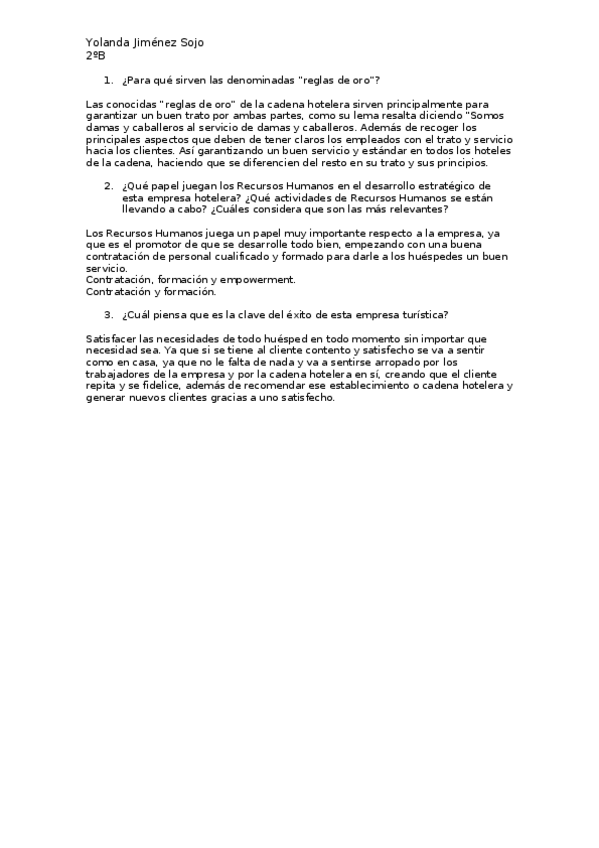 Yolanda Jiménez Sojo
2ºB

1. ¿Para qué sirven las denominadas "reglas de oro"?

Las conocidas "reglas de oro" de la cadena hotelera sirven principalmente para garantizar un buen trato por ambas partes, como su lema resalta diciendo "Somos damas y caballeros al servicio de damas y caballeros. Además de recoger los principales aspectos que deben de tener claros los empleados con el trato y servicio hacia los clientes. Así garantizando un buen servicio y estándar en todos los hoteles de la cadena, haciendo que se diferencien del resto en su trato y sus principios.

2. ¿Qué papel juegan los Recursos Humanos en el desarrollo estratégico de esta empresa hotelera? ¿Qué actividades de Recursos Humanos se están llevando a cabo? ¿Cuáles considera que son las más relevantes?

Los Recursos Humanos juega un papel muy importante respecto a la empresa, ya que es el promotor de que se desarrolle todo bien, empezando con una buena contratación de personal cualificado y formado para darle a los huéspedes un buen servicio.
Contratación, formación y empowerment.
Contratación y formación.

3. ¿Cuál piensa que es la clave del éxito de esta empresa turística?

Satisfacer las necesidades de todo huésped en todo momento sin importar que necesidad sea. Ya que si se tiene al cliente contento y satisfecho se va a sentir como en casa, ya que no le falta de nada y va a sentirse arropado por los trabajadores de la empresa y por la cadena hotelera en sí, creando que el cliente repita y se fidelice, además de recomendar ese establecimiento o cadena hotelera y generar nuevos clientes gracias a uno satisfecho.